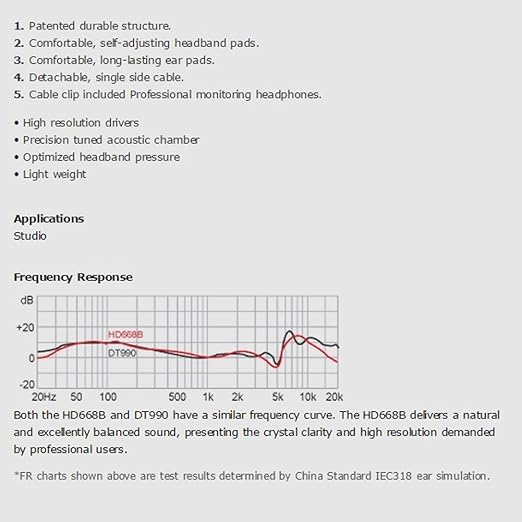 1. Patented durable structure.
2. Comfortable, self-adjusting headband pads.
3. Comfortable, long-lasting ear pads.
4. Detachable, single side cable.
5. Cable clip included Professional monitoring headphones.

• High resolution drivers
• Precision tuned acoustic chamber
• Optimized headband pressure
• Light weight

Applications
Studio

Frequency Response

dB
+20
0
-20
HD668B
DT990
20Hz 50 100 500 1k 2k 5k 10k 20k

Both the HD668B and DT990 have a similar frequency curve. The HD668B delivers a natural and excellently balanced sound, presenting the crystal clarity and high resolution demanded by professional users.

*FR charts shown above are test results determined by China Standard IEC318 ear simulation.